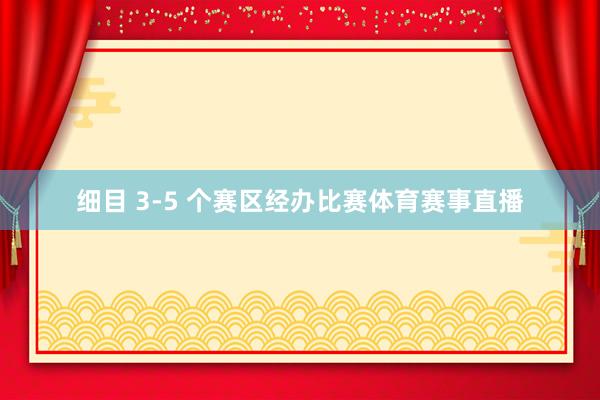 细目 3-5 个赛区经办比赛体育赛事直播